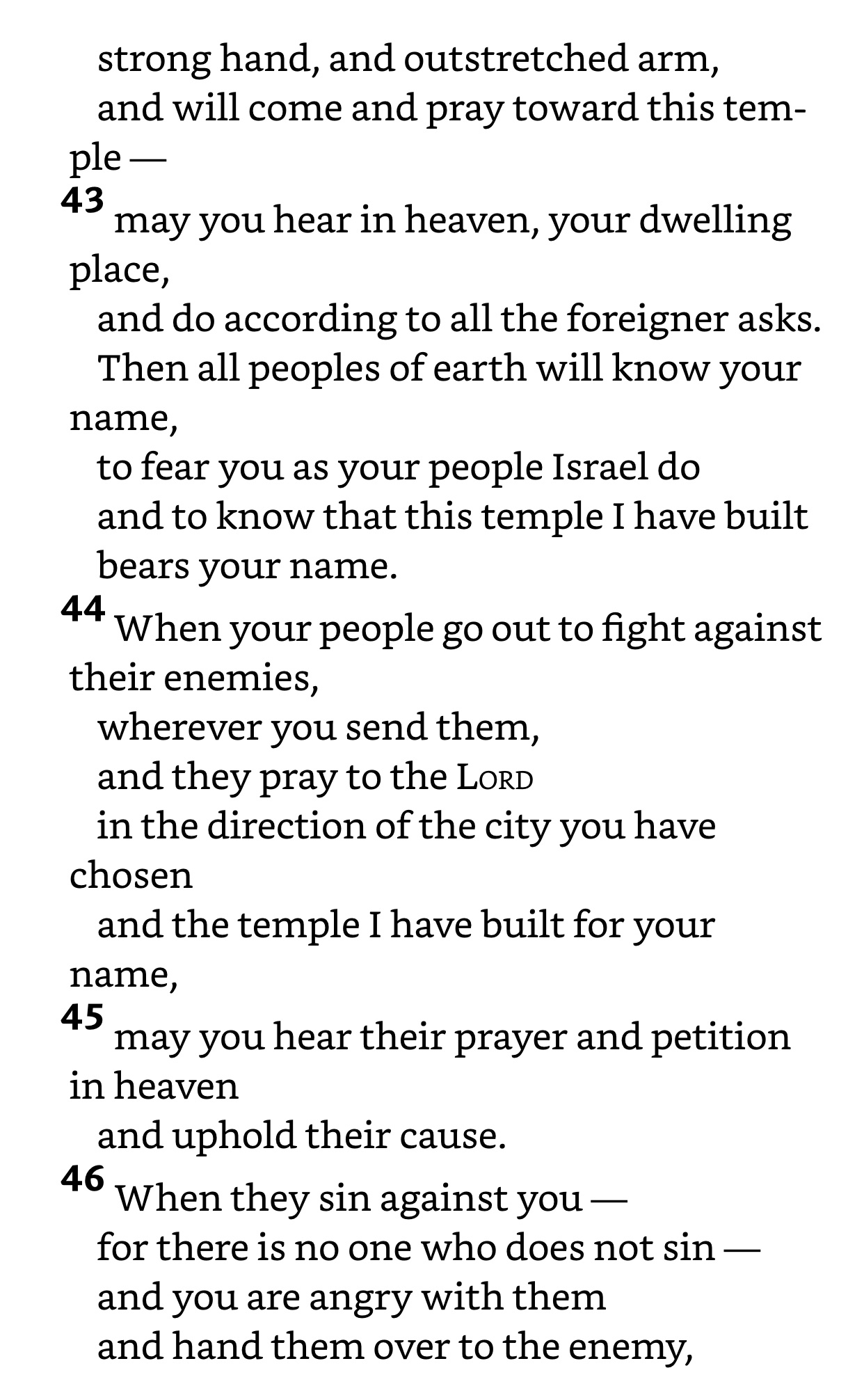 strong hand, and outstretched arm,
and will come and pray toward this temple —

43 may you hear in heaven, your dwelling place,
and do according to all the foreigner asks.
Then all peoples of earth will know your name,
to fear you as your people Israel do
and to know that this temple I have built
bears your name.

44 When your people go out to fight against their enemies,
wherever you send them,
and they pray to the LORD
in the direction of the city you have chosen
and the temple I have built for your name,

45 may you hear their prayer and petition in heaven
and uphold their cause.

46 When they sin against you —
for there is no one who does not sin —
and you are angry with them
and hand them over to the enemy,